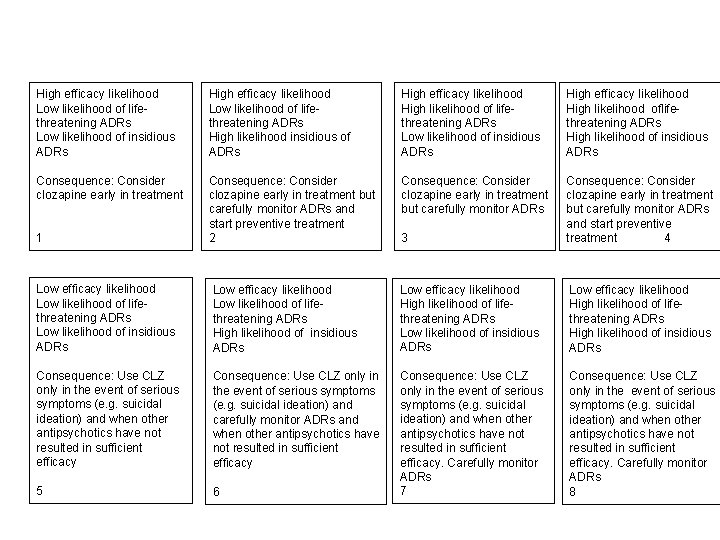 High efficacy likelihood
Low likelihood of life-threatening ADRs
Low likelihood of insidious ADRs

Consequence: Consider clozapine early in treatment

1

High efficacy likelihood
Low likelihood of life-threatening ADRs
High likelihood insidious of ADRs

Consequence: Consider clozapine early in treatment but carefully monitor ADRs and start preventive treatment
2

High efficacy likelihood
High likelihood of life-threatening ADRs
Low likelihood of insidious ADRs

Consequence: Consider clozapine early in treatment but carefully monitor ADRs

3

High efficacy likelihood
High likelihood oflife-threatening ADRs
High likelihood of insidious ADRs

Consequence: Consider clozapine early in treatment but carefully monitor ADRs and start preventive treatment 4

Low efficacy likelihood
Low likelihood of life-threatening ADRs
Low likelihood of insidious ADRs

Consequence: Use CLZ only in the event of serious symptoms (e.g. suicidal ideation) and when other antipsychotics have not resulted in sufficient efficacy

5

Low efficacy likelihood
Low likelihood of life-threatening ADRs
High likelihood of insidious ADRs

Consequence: Use CLZ only in the event of serious symptoms (e.g. suicidal ideation) and carefully monitor ADRs and when other antipsychotics have not resulted in sufficient efficacy

6

Low efficacy likelihood
High likelihood of life-threatening ADRs
Low likelihood of insidious ADRs

Consequence: Use CLZ only in the event of serious symptoms (e.g. suicidal ideation) and when other antipsychotics have not resulted in sufficient efficacy. Carefully monitor ADRs
7

Low efficacy likelihood
High likelihood of life-threatening ADRs
High likelihood of insidious ADRs

Consequence: Use CLZ only in the event of serious symptoms (e.g. suicidal ideation) and when other antipsychotics have not resulted in sufficient efficacy. Carefully monitor ADRs
8